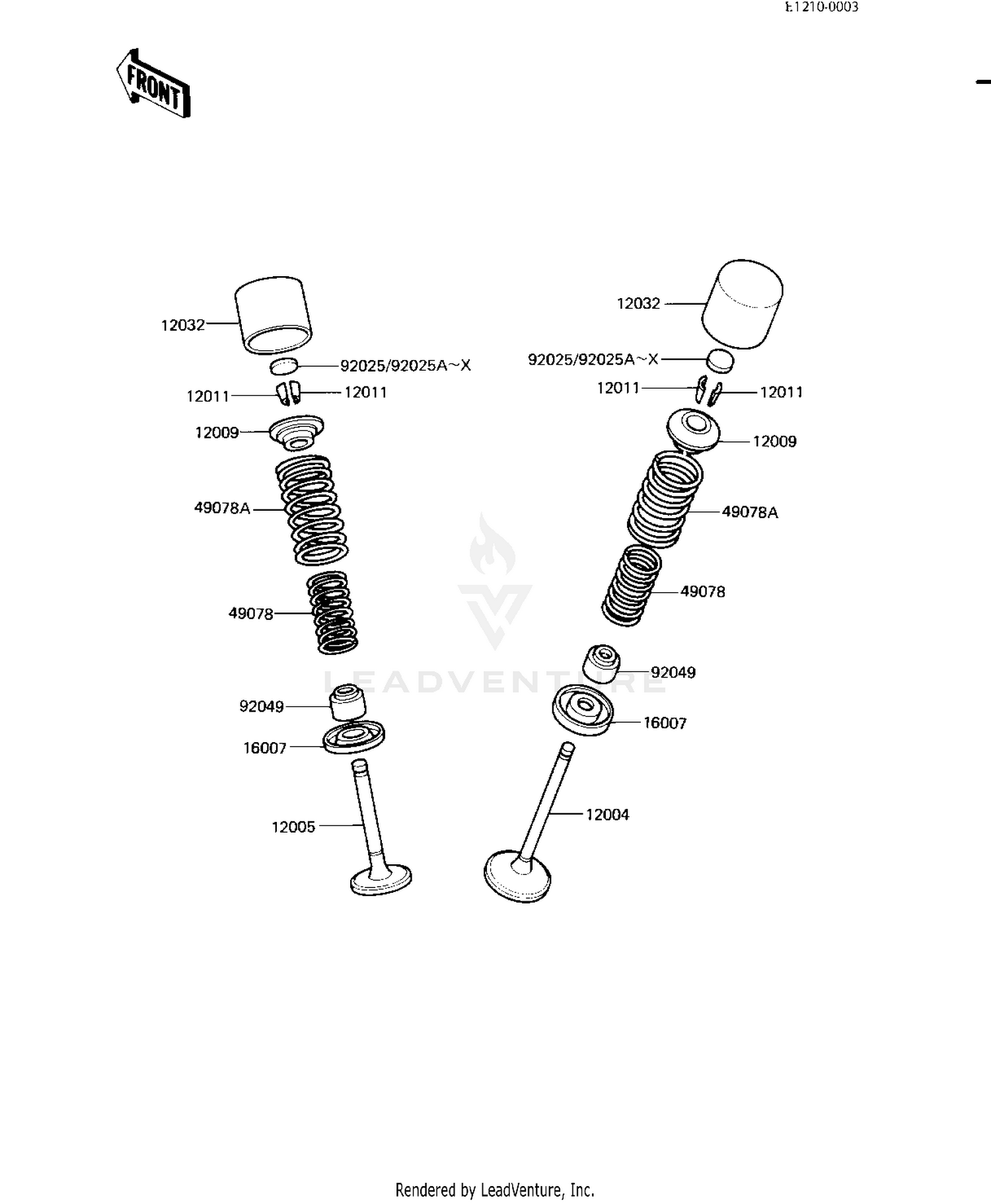 E1210-0003

FRONT

12032
92025/92025A~X
12011
12011
12009
49078A
49078
92049
16007
12005

12032
92025/92025A~X
12011
12011
12009
49078A
49078
92049
16007
12004

LEADVENTURE

Rendered by LeadVenture, Inc.